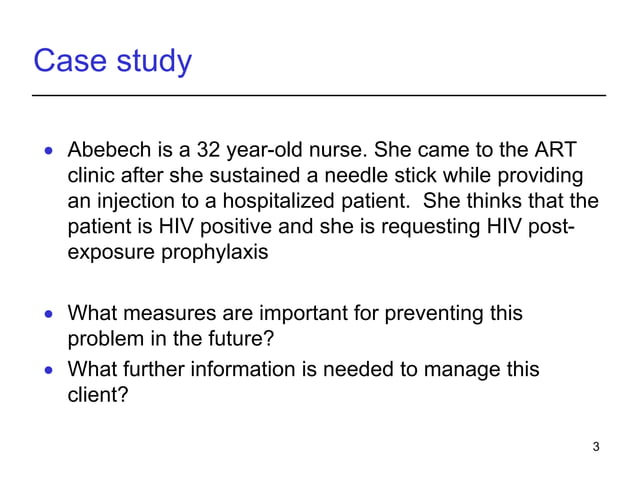 Case study

• Abebech is a 32 year-old nurse. She came to the ART clinic after she sustained a needle stick while providing an injection to a hospitalized patient. She thinks that the patient is HIV positive and she is requesting HIV post-exposure prophylaxis

• What measures are important for preventing this problem in the future?
• What further information is needed to manage this client?

3